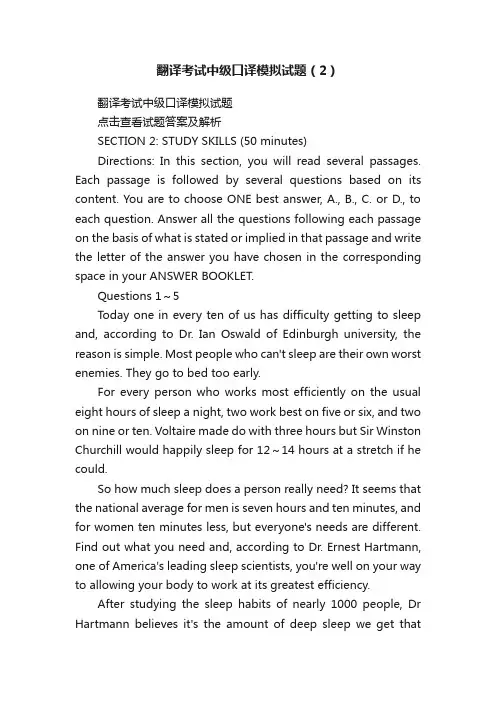 翻译考试中级口译模拟试题（2）

翻译考试中级口译模拟试题

点击查看试题答案及解析

SECTION 2: STUDY SKILLS (50 minutes)

Directions: In this section, you will read several passages. Each passage is followed by several questions based on its content. You are to choose ONE best answer, A., B., C. or D., to each question. Answer all the questions following each passage on the basis of what is stated or implied in that passage and write the letter of the answer you have chosen in the corresponding space in your ANSWER BOOKLET.

Questions 1～5

Today one in every ten of us has difficulty getting to sleep and, according to Dr. Ian Oswald of Edinburgh university, the reason is simple. Most people who can't sleep are their own worst enemies. They go to bed too early.

For every person who works most efficiently on the usual eight hours of sleep a night, two work best on five or six, and two on nine or ten. Voltaire made do with three hours but Sir Winston Churchill would happily sleep for 12～14 hours at a stretch if he could.

So how much sleep does a person really need? It seems that the national average for men is seven hours and ten minutes, and for women ten minutes less, but everyone's needs are different. Find out what you need and, according to Dr. Ernest Hartmann, one of America's leading sleep scientists, you're well on your way to allowing your body to work at its greatest efficiency.

After studying the sleep habits of nearly 1000 people, Dr Hartmann believes it's the amount of deep sleep we get that